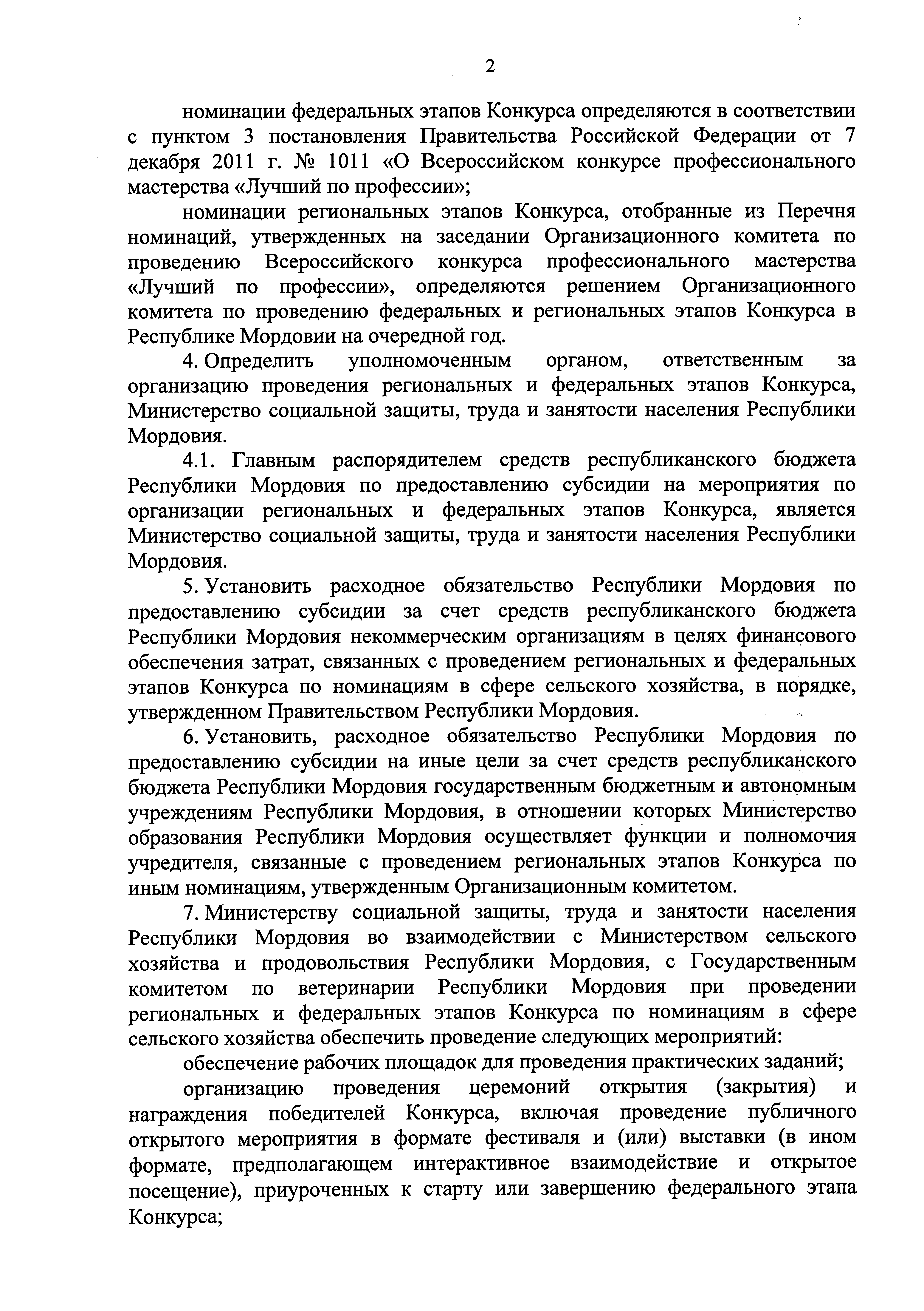 2

номинации федеральных этапов Конкурса определяются в соответствии с пунктом 3 постановления Правительства Российской Федерации от 7 декабря 2011 г. № 1011 «О Всероссийском конкурсе профессионального мастерства «Лучший по профессии»;

номинации региональных этапов Конкурса, отобранные из Перечня номинаций, утвержденных на заседании Организационного комитета по проведению Всероссийского конкурса профессионального мастерства «Лучший по профессии», определяются решением Организационного комитета по проведению федеральных и региональных этапов Конкурса в Республике Мордовии на очередной год.

4. Определить уполномоченным органом, ответственным за организацию проведения региональных и федеральных этапов Конкурса, Министерство социальной защиты, труда и занятости населения Республики Мордовия.

4.1. Главным распорядителем средств республиканского бюджета Республики Мордовия по предоставлению субсидии на мероприятия по организации региональных и федеральных этапов Конкурса, является Министерство социальной защиты, труда и занятости населения Республики Мордовия.

5. Установить расходное обязательство Республики Мордовия по предоставлению субсидии за счет средств республиканского бюджета Республики Мордовия некоммерческим организациям в целях финансового обеспечения затрат, связанных с проведением региональных и федеральных этапов Конкурса по номинациям в сфере сельского хозяйства, в порядке, утвержденном Правительством Республики Мордовия.

6. Установить, расходное обязательство Республики Мордовия по предоставлению субсидии на иные цели за счет средств республиканского бюджета Республики Мордовия государственным бюджетным и автономным учреждениям Республики Мордовия, в отношении которых Министерство образования Республики Мордовия осуществляет функции и полномочия учредителя, связанные с проведением региональных этапов Конкурса по иным номинациям, утвержденным Организационным комитетом.

7. Министерству социальной защиты, труда и занятости населения Республики Мордовия во взаимодействии с Министерством сельского хозяйства и продовольствия Республики Мордовия, с Государственным комитетом по ветеринарии Республики Мордовия при проведении региональных и федеральных этапов Конкурса по номинациям в сфере сельского хозяйства обеспечить проведение следующих мероприятий:

обеспечение рабочих площадок для проведения практических заданий;

организацию проведения церемоний открытия (закрытия) и награждения победителей Конкурса, включая проведение публичного открытого мероприятия в формате фестиваля и (или) выставки (в ином формате, предполагающем интерактивное взаимодействие и открытое посещение), приуроченных к старту или завершению федерального этапа Конкурса;